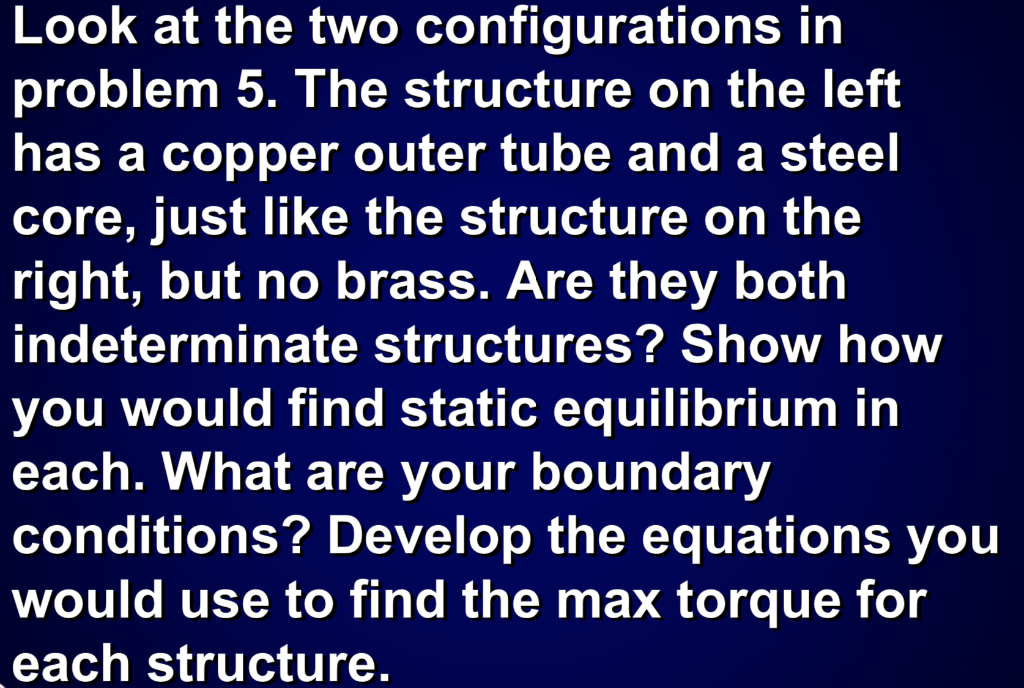 Look at the two configurations in problem 5. The structure on the left has a copper outer tube and a steel core, just like the structure on the right, but no brass. Are they both indeterminate structures? Show how you would find static equilibrium in each. What are your boundary conditions? Develop the equations you would use to find the max torque for each structure.